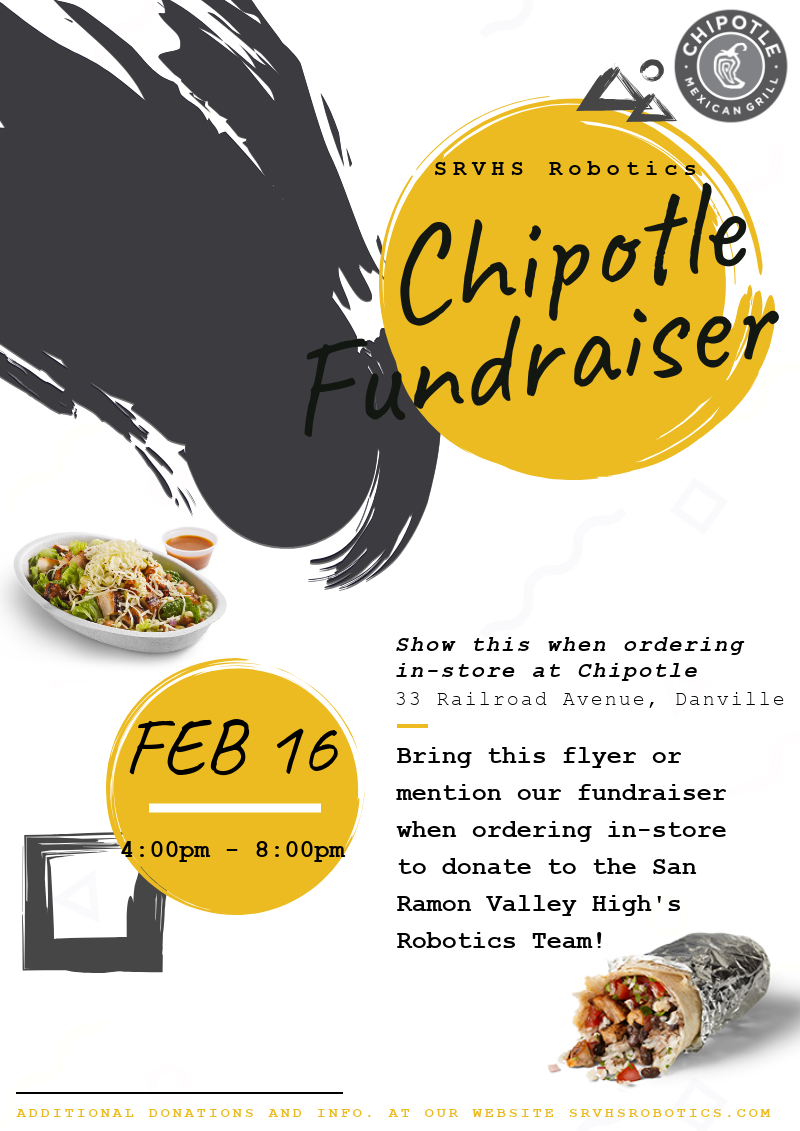 CHIPOTLE
MEXICAN GRILL

SRVHS Robotics

Chipotle Fundraiser

Show this when ordering in-store at Chipotle
33 Railroad Avenue, Danville

FEB 16
4:00pm - 8:00pm

Bring this flyer or mention our fundraiser when ordering in-store to donate to the San Ramon Valley High's Robotics Team!

ADDITIONAL DONATIONS AND INFO. AT OUR WEBSITE SRVHSROBOTICS.COM